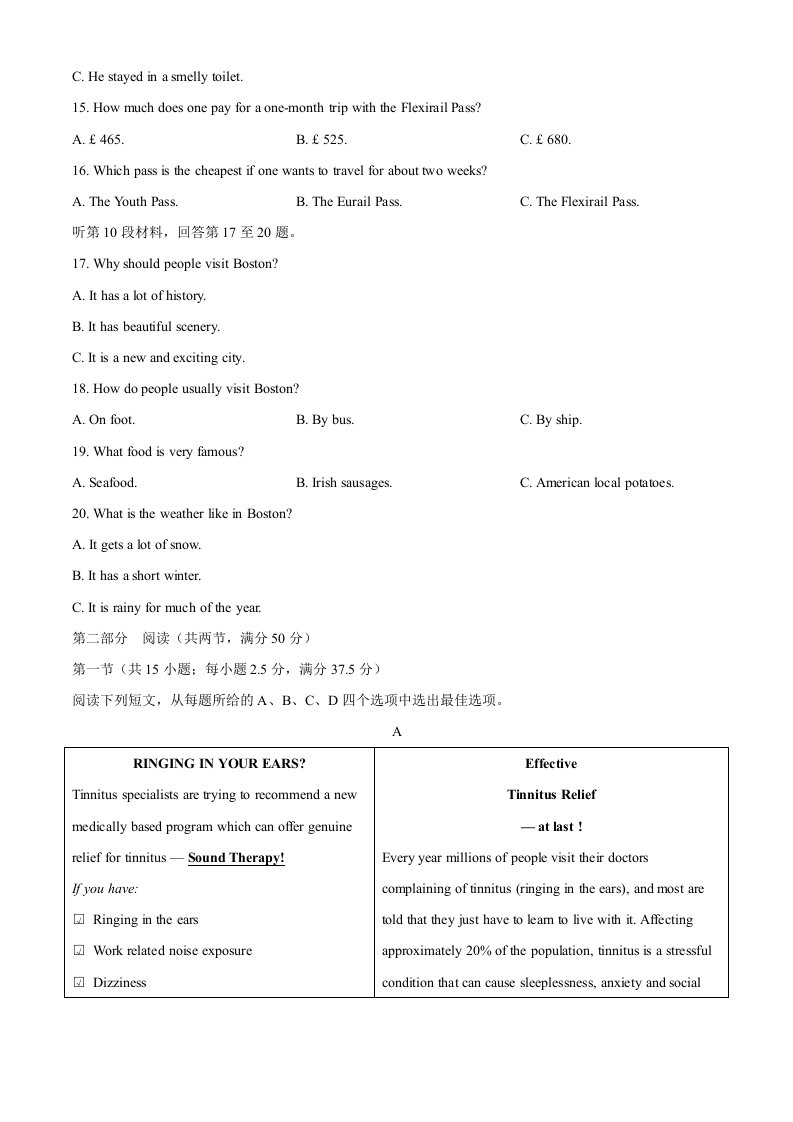 C. He stayed in a smelly toilet.

15. How much does one pay for a one-month trip with the Flexirail Pass?

A. £ 465.  B. £ 525.  C. £ 680.

16. Which pass is the cheapest if one wants to travel for about two weeks?

A. The Youth Pass.  B. The Eurail Pass.  C. The Flexirail Pass.

听第10段材料，回答第17至20题。

17. Why should people visit Boston?

A. It has a lot of history.

B. It has beautiful scenery.

C. It is a new and exciting city.

18. How do people usually visit Boston?

A. On foot.  B. By bus.  C. By ship.

19. What food is very famous?

A. Seafood.  B. Irish sausages.  C. American local potatoes.

20. What is the weather like in Boston?

A. It gets a lot of snow.

B. It has a short winter.

C. It is rainy for much of the year.

第二部分 阅读（共两节，满分50分）

第一节（共15小题；每小题2.5分，满分37.5分）

阅读下列短文，从每题所给的A、B、C、D四个选项中选出最佳选项。

A

RINGING IN YOUR EARS?

Tinnitus specialists are trying to recommend a new medically based program which can offer genuine relief for tinnitus — Sound Therapy!

If you have:

☑ Ringing in the ears

☑ Work related noise exposure

☑ Dizziness

Effective

Tinnitus Relief

— at last !

Every year millions of people visit their doctors complaining of tinnitus (ringing in the ears), and most are told that they just have to learn to live with it. Affecting approximately 20% of the population, tinnitus is a stressful condition that can cause sleeplessness, anxiety and social